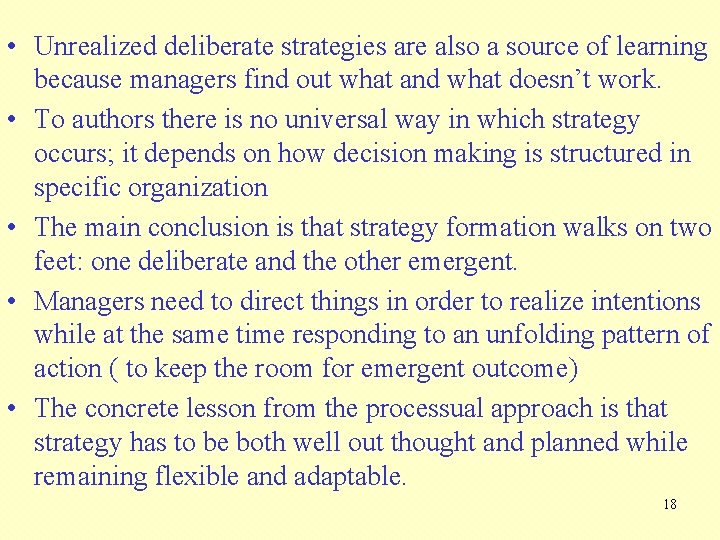 • Unrealized deliberate strategies are also a source of learning because managers find out what and what doesn’t work.

• To authors there is no universal way in which strategy occurs; it depends on how decision making is structured in specific organization

• The main conclusion is that strategy formation walks on two feet: one deliberate and the other emergent.

• Managers need to direct things in order to realize intentions while at the same time responding to an unfolding pattern of action ( to keep the room for emergent outcome)

• The concrete lesson from the processual approach is that strategy has to be both well out thought and planned while remaining flexible and adaptable.

18